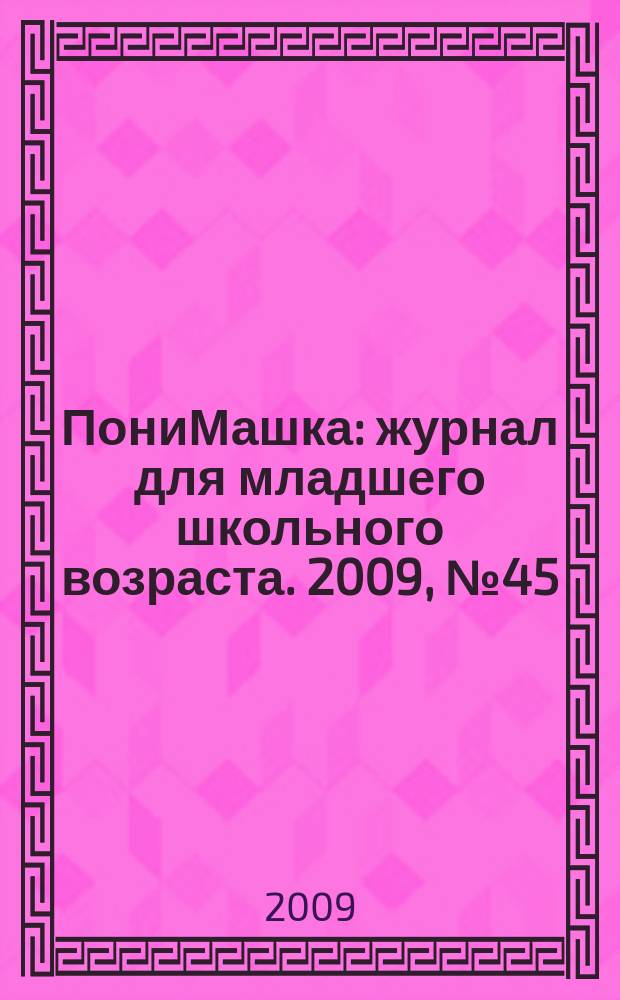 ПониМашка: журнал для младшего школьного возраста. 2009, №45

2009